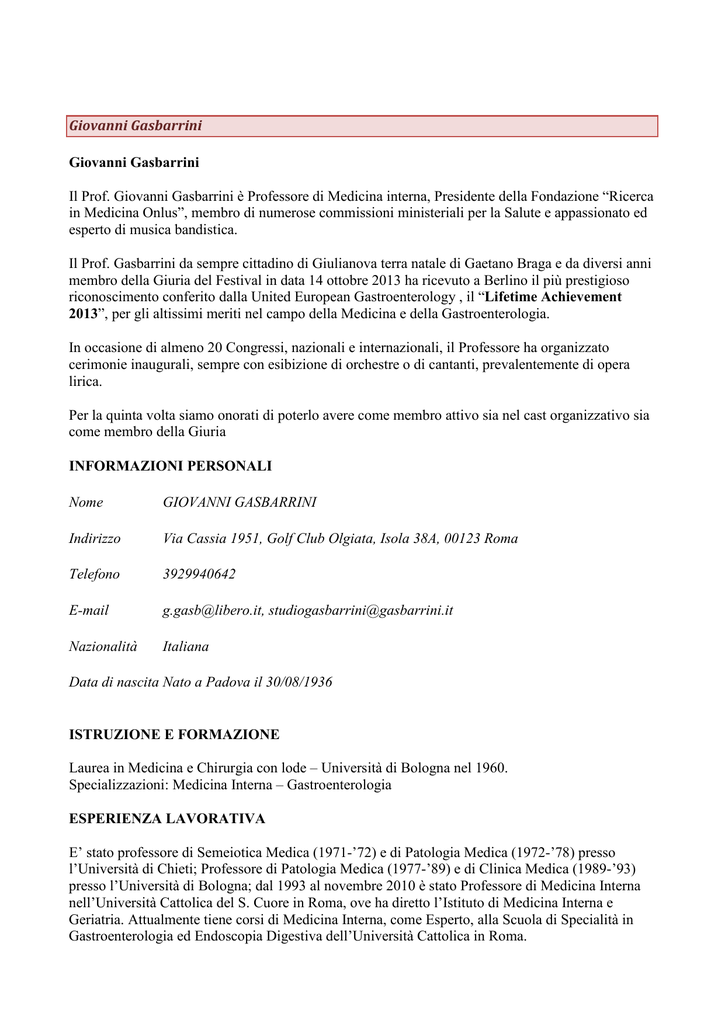 Giovanni Gasbarrini

Giovanni Gasbarrini

Il Prof. Giovanni Gasbarrini è Professore di Medicina interna, Presidente della Fondazione “Ricerca in Medicina Onlus”, membro di numerose commissioni ministeriali per la Salute e appassionato ed esperto di musica bandistica.

Il Prof. Gasbarrini da sempre cittadino di Giulianova terra natale di Gaetano Braga e da diversi anni membro della Giuria del Festival in data 14 ottobre 2013 ha ricevuto a Berlino il più prestigioso riconoscimento conferito dalla United European Gastroenterology , il “Lifetime Achievement 2013”, per gli altissimi meriti nel campo della Medicina e della Gastroenterologia.

In occasione di almeno 20 Congressi, nazionali e internazionali, il Professore ha organizzato cerimonie inaugurali, sempre con esibizione di orchestre o di cantanti, prevalentemente di opera lirica.

Per la quinta volta siamo onorati di poterlo avere come membro attivo sia nel cast organizzativo sia come membro della Giuria

INFORMAZIONI PERSONALI

Nome GIOVANNI GASBARRINI

Indirizzo Via Cassia 1951, Golf Club Olgiata, Isola 38A, 00123 Roma

Telefono 3929940642

E-mail g.gasb@libero.it, studiogasbarrini@gasbarrini.it

Nazionalità Italiana

Data di nascita Nato a Padova il 30/08/1936

ISTRUZIONE E FORMAZIONE

Laurea in Medicina e Chirurgia con lode – Università di Bologna nel 1960.
Specializzazioni: Medicina Interna – Gastroenterologia

ESPERIENZA LAVORATIVA

E’ stato professore di Semeiotica Medica (1971-’72) e di Patologia Medica (1972-’78) presso l’Università di Chieti; Professore di Patologia Medica (1977-’89) e di Clinica Medica (1989-’93) presso l’Università di Bologna; dal 1993 al novembre 2010 è stato Professore di Medicina Interna nell’Università Cattolica del S. Cuore in Roma, ove ha diretto l’Istituto di Medicina Interna e Geriatria. Attualmente tiene corsi di Medicina Interna, come Esperto, alla Scuola di Specialità in Gastroenterologia ed Endoscopia Digestiva dell’Università Cattolica in Roma.